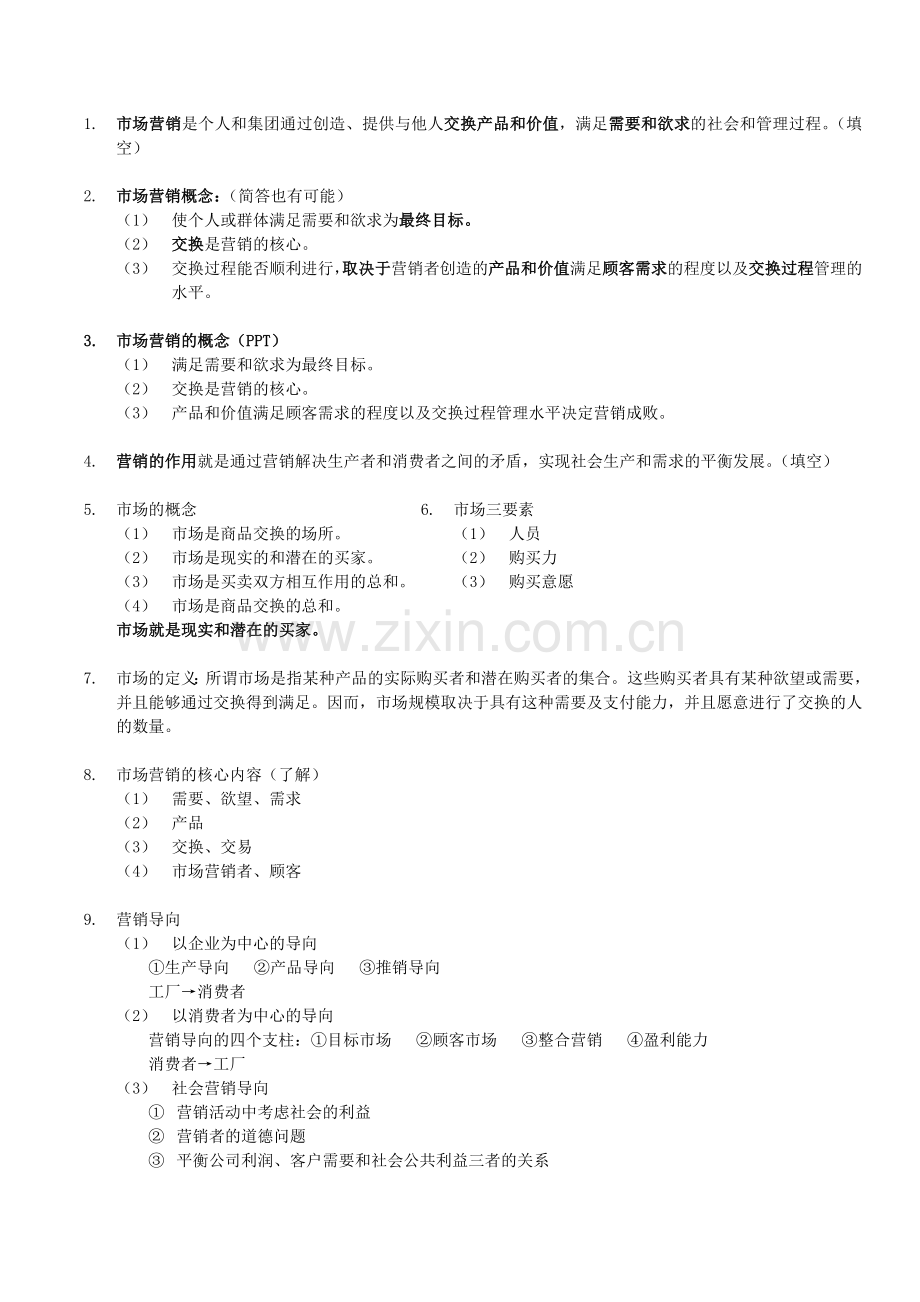 1. 市场营销是个人和集团通过创造、提供与他人交换产品和价值，满足需要和欲求的社会和管理过程。（填空）

2. 市场营销概念：（简答也有可能）
（1） 使个人或群体满足需要和欲求为最终目标。
（2） 交换是营销的核心。
（3） 交换过程能否顺利进行，取决于营销者创造的产品和价值满足顾客需求的程度以及交换过程管理的水平。

3. 市场营销的概念（PPT）
（1） 满足需要和欲求为最终目标。
（2） 交换是营销的核心。
（3） 产品和价值满足顾客需求的程度以及交换过程管理水平决定营销成败。

4. 营销的作用就是通过营销解决生产者和消费者之间的矛盾，实现社会生产和需求的平衡发展。（填空）

5. 市场的概念
（1） 市场是商品交换的场所。
（2） 市场是现实的和潜在的买家。
（3） 市场是买卖双方相互作用的总和。
（4） 市场是商品交换的总和。
市场就是现实和潜在的买家。

6. 市场三要素
（1） 人员
（2） 购买力
（3） 购买意愿

www.zixin.com.cn

7. 市场的定义：所谓市场是指某种产品的实际购买者和潜在购买者的集合。这些购买者具有某种欲望或需要，并且能够通过交换得到满足。因而，市场规模取决于具有这种需要及支付能力，并且愿意进行了交换的人的数量。

8. 市场营销的核心内容（了解）
（1） 需要、欲望、需求
（2） 产品
（3） 交换、交易
（4） 市场营销者、顾客

9. 营销导向
（1） 以企业为中心的导向
①生产导向 ②产品导向 ③推销导向
工厂→消费者
（2） 以消费者为中心的导向
营销导向的四个支柱：①目标市场 ②顾客市场 ③整合营销 ④盈利能力
消费者→工厂
（3） 社会营销导向
① 营销活动中考虑社会的利益
② 营销者的道德问题
③ 平衡公司利润、客户需要和社会公共利益三者的关系